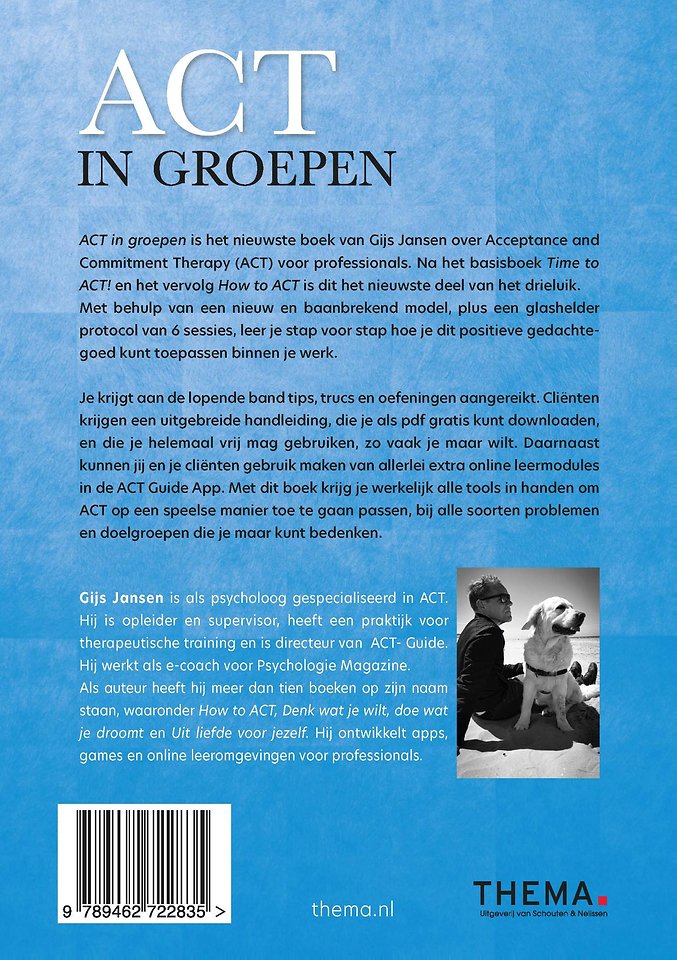 ACT
IN GROEPEN

ACT in groepen is het nieuwste boek van Gijs Jansen over Acceptance and Commitment Therapy (ACT) voor professionals. Na het basisboek Time to ACT! en het vervolg How to ACT is dit het nieuwste deel van het drieluik. Met behulp van een nieuw en baanbrekend model, plus een glashelder protocol van 6 sessies, leer je stap voor stap hoe je dit positieve gedachtegoed kunt toepassen binnen je werk.

Je krijgt aan de lopende band tips, trucs en oefeningen aangereikt. Cliënten krijgen een uitgebreide handleiding, die je als pdf gratis kunt downloaden, en die je helemaal vrij mag gebruiken, zo vaak je maar wilt. Daarnaast kunnen jij en je cliënten gebruik maken van allerlei extra online leermodules in de ACT Guide App. Met dit boek krijg je werkelijk alle tools in handen om ACT op een speelse manier toe te gaan passen, bij alle soorten problemen en doelgroepen die je maar kunt bedenken.

Gijs Jansen is als psycholoog gespecialiseerd in ACT. Hij is opleider en supervisor, heeft een praktijk voor therapeutische training en is directeur van ACT- Guide. Hij werkt als e-coach voor Psychologie Magazine.
Als auteur heeft hij meer dan tien boeken op zijn naam staan, waaronder How to ACT, Denk wat je wilt, doe wat je droomt en Uit liefde voor jezelf. Hij ontwikkelt apps, games en online leeromgevingen voor professionals.

9 789462 722835 >

thema.nl

THEMA.
Uitgeverij van Schouten & Nelissen